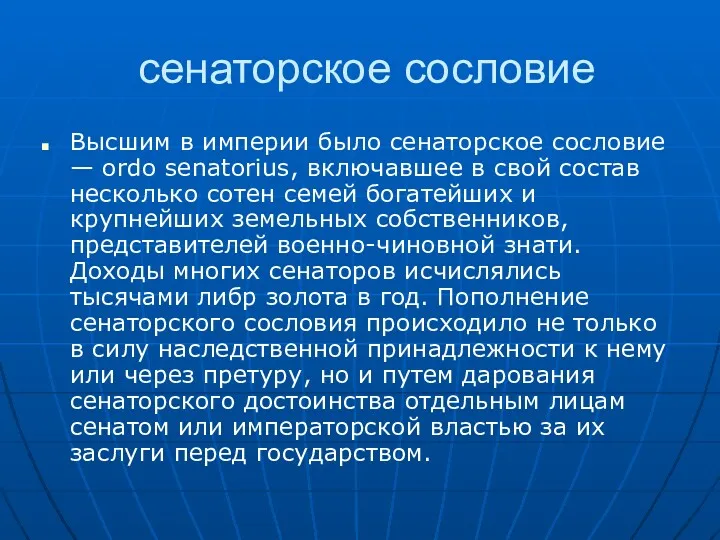 сенаторское сословие

Высшим в империи было сенаторское сословие — ordo senatorius, включавшее в свой состав несколько сотен семей богатейших и крупнейших земельных собственников, представителей военно-чиновной знати. Доходы многих сенаторов исчислялись тысячами либр золота в год. Пополнение сенаторского сословия происходило не только в силу наследственной принадлежности к нему или через претуру, но и путем дарования сенаторского достоинства отдельным лицам сенатом или императорской властью за их заслуги перед государством.